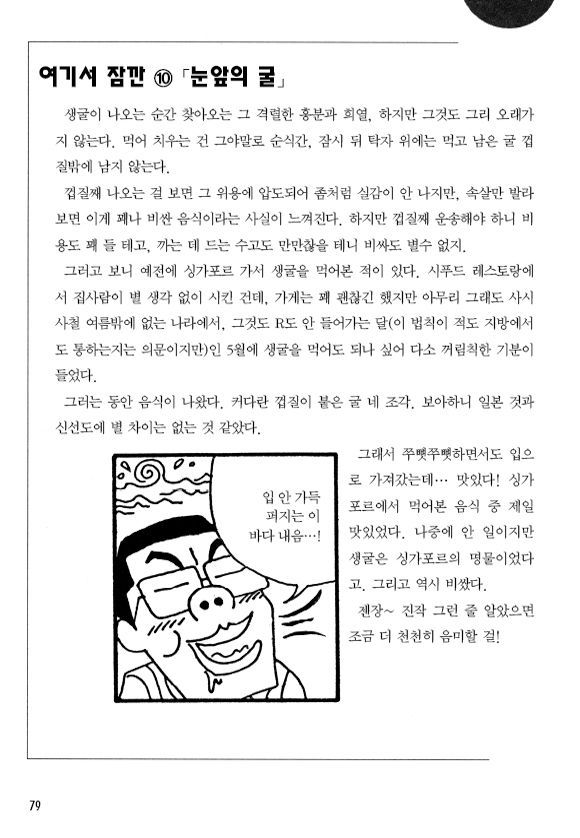 여기서 잠깐 ⑩ 「눈앞의 굴」

생굴이 나오는 순간 찾아오는 그 격렬한 흥분과 희열, 하지만 그것도 그리 오래가지 않는다. 먹어 치우는 건 그야말로 순식간, 잠시 뒤 탁자 위에는 먹고 남은 굴 껍질밖에 남지 않는다.

껍질째 나오는 걸 보면 그 위용에 압도되어 좀처럼 실감이 안 나지만, 속살만 발라 보면 이게 꽤나 비싼 음식이라는 사실이 느껴진다. 하지만 껍질째 운송해야 하니 비용도 꽤 들 테고, 까는 데 드는 수고도 만만찮을 테니 비싸도 별수 없지.

그러고 보니 예전에 싱가포르 가서 생굴을 먹어본 적이 있다. 시푸드 레스토랑에서 집사람이 별 생각 없이 시킨 건데, 가게는 꽤 괜찮긴 했지만 아무리 그래도 사시사철 여름밖에 없는 나라에서, 그것도 R도 안 들어가는 달(이 법칙이 적도 지방에서도 통하는지는 의문이지만)인 5월에 생굴을 먹어도 되나 싶어 다소 꺼림칙한 기분이 들었다.

그러는 동안 음식이 나왔다. 커다란 껍질이 붙은 굴 네 조각. 보아하니 일본 것과 신선도에 별 차이는 없는 것 같았다.

입 안 가득 퍼지는 이 바다 내음…!

그래서 쭈뼛쭈뼛하면서도 입으로 가져갔는데… 맛있다! 싱가포르에서 먹어본 음식 중 제일 맛있었다. 나중에 안 일이지만 생굴은 싱가포르의 명물이었다고. 그리고 역시 비쌌다.

젠장~ 진작 그런 줄 알았으면 조금 더 천천히 음미할 걸!

79